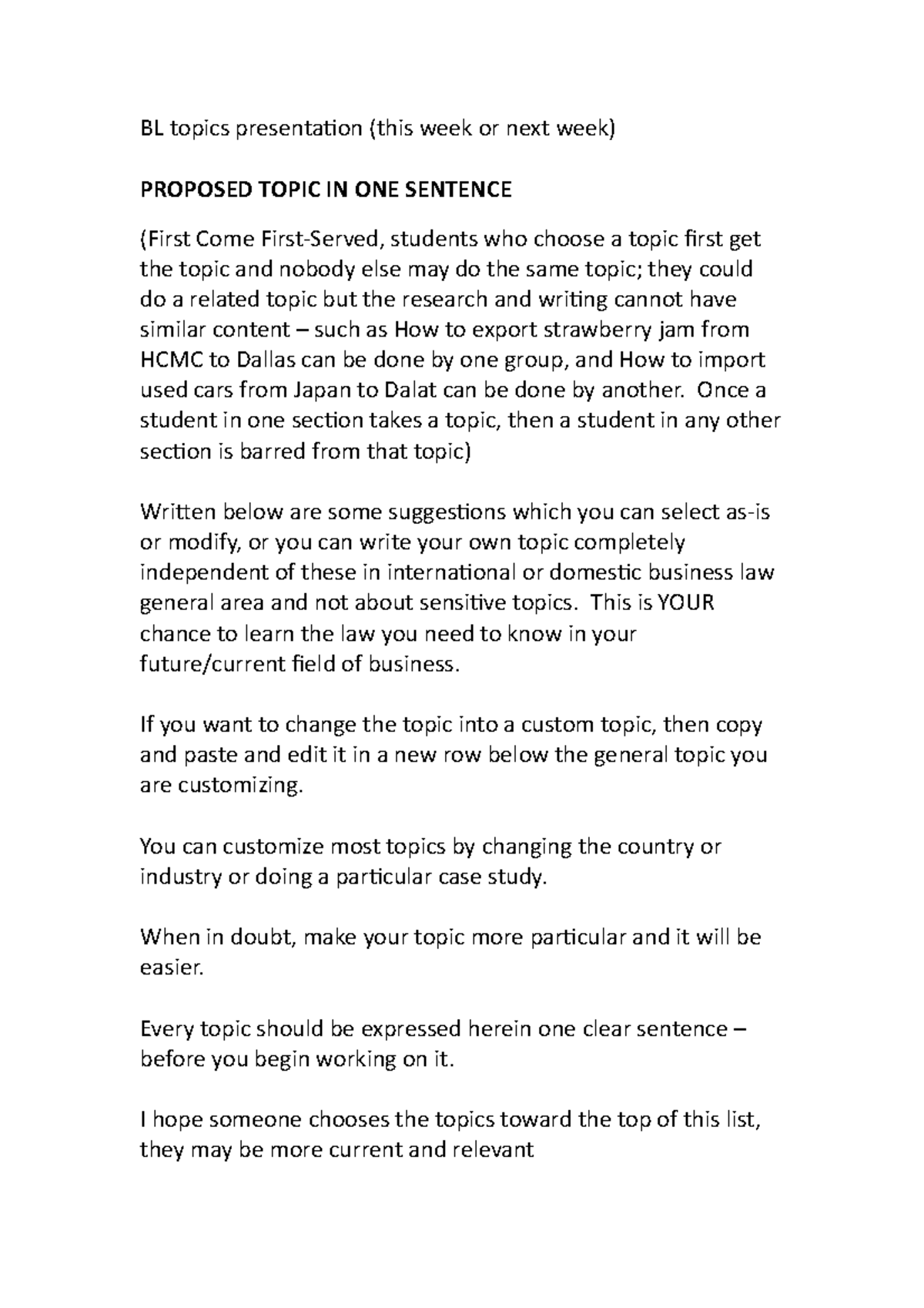 BL topics presentation (this week or next week)

PROPOSED TOPIC IN ONE SENTENCE

(First Come First-Served, students who choose a topic first get the topic and nobody else may do the same topic; they could do a related topic but the research and writing cannot have similar content – such as How to export strawberry jam from HCMC to Dallas can be done by one group, and How to import used cars from Japan to Dalat can be done by another. Once a student in one section takes a topic, then a student in any other section is barred from that topic)

Written below are some suggestions which you can select as-is or modify, or you can write your own topic completely independent of these in international or domestic business law general area and not about sensitive topics. This is YOUR chance to learn the law you need to know in your future/current field of business.

If you want to change the topic into a custom topic, then copy and paste and edit it in a new row below the general topic you are customizing.

You can customize most topics by changing the country or industry or doing a particular case study.

When in doubt, make your topic more particular and it will be easier.

Every topic should be expressed herein one clear sentence – before you begin working on it.

I hope someone chooses the topics toward the top of this list, they may be more current and relevant